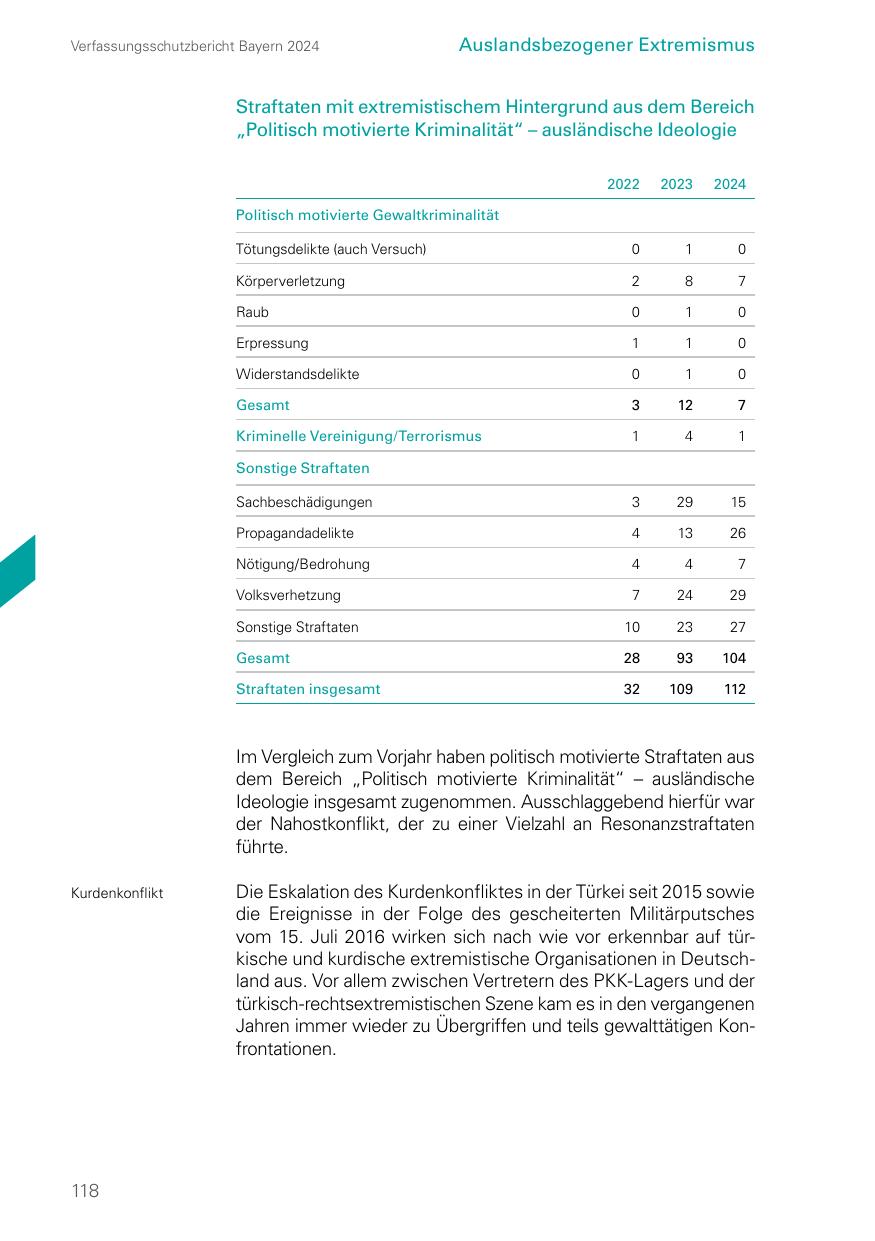 Verfassungsschutzbericht Bayern 2024

Auslandsbezogener Extremismus

Straftaten mit extremistischem Hintergrund aus dem Bereich „Politisch motivierte Kriminalität“ – ausländische Ideologie

| | 2022 | 2023 | 2024 |
|---|---|---|---|
| Politisch motivierte Gewaltkriminalität | | | |
| Tötungsdelikte (auch Versuch) | 0 | 1 | 0 |
| Körperverletzung | 2 | 8 | 7 |
| Raub | 0 | 1 | 0 |
| Erpressung | 1 | 1 | 0 |
| Widerstandsdelikte | 0 | 1 | 0 |
| Gesamt | 3 | 12 | 7 |
| Kriminelle Vereinigung/Terrorismus | 1 | 4 | 1 |
| Sonstige Straftaten | | | |
| Sachbeschädigungen | 3 | 29 | 15 |
| Propagandadelikte | 4 | 13 | 26 |
| Nötigung/Bedrohung | 4 | 4 | 7 |
| Volksverhetzung | 7 | 24 | 29 |
| Sonstige Straftaten | 10 | 23 | 27 |
| Gesamt | 28 | 93 | 104 |
| Straftaten insgesamt | 32 | 109 | 112 |

Im Vergleich zum Vorjahr haben politisch motivierte Straftaten aus dem Bereich „Politisch motivierte Kriminalität“ – ausländische Ideologie insgesamt zugenommen. Ausschlaggebend hierfür war der Nahostkonflikt, der zu einer Vielzahl an Resonanzstraftaten führte.

Kurdenkonflikt

Die Eskalation des Kurdenkonfliktes in der Türkei seit 2015 sowie die Ereignisse in der Folge des gescheiterten Militärputsches vom 15. Juli 2016 wirken sich nach wie vor erkennbar auf türkische und kurdische extremistische Organisationen in Deutschland aus. Vor allem zwischen Vertretern des PKK-Lagers und der türkisch-rechtsextremistischen Szene kam es in den vergangenen Jahren immer wieder zu Übergriffen und teils gewalttätigen Konfrontationen.

118